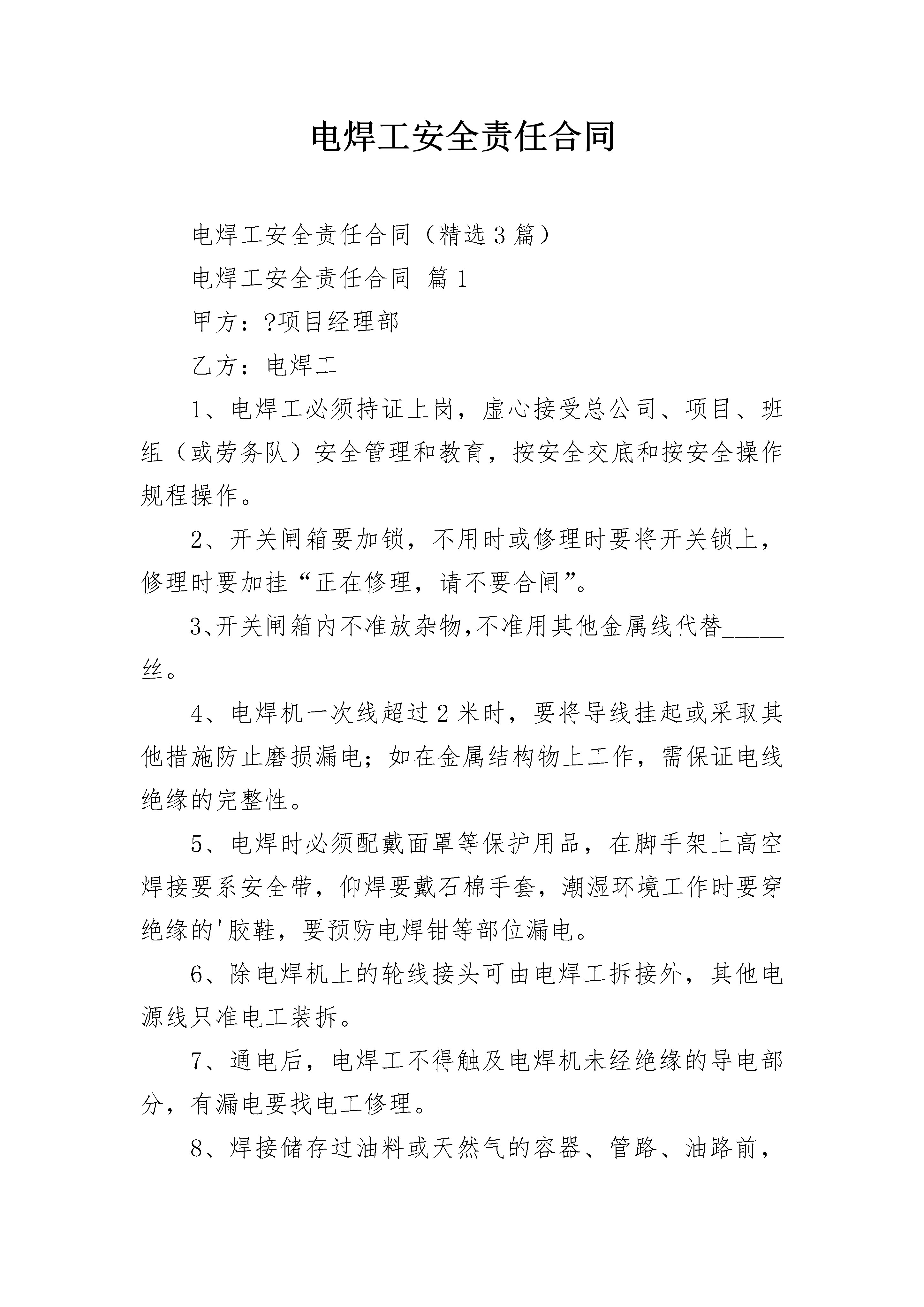 电焊工安全责任合同

电焊工安全责任合同（精选3篇）

电焊工安全责任合同 篇1

甲方：?项目经理部

乙方：电焊工

1、电焊工必须持证上岗，虚心接受总公司、项目、班组（或劳务队）安全管理和教育，按安全交底和按安全操作规程操作。

2、开关闸箱要加锁，不用时或修理时要将开关锁上，修理时要加挂“正在修理，请不要合闸”。

3、开关闸箱内不准放杂物,不准用其他金属线代替_____丝。

4、电焊机一次线超过2米时，要将导线挂起或采取其他措施防止磨损漏电；如在金属结构物上工作，需保证电线绝缘的完整性。

5、电焊时必须配戴面罩等保护用品，在脚手架上高空焊接要系安全带，仰焊要戴石棉手套，潮湿环境工作时要穿绝缘的'胶鞋，要预防电焊钳等部位漏电。

6、除电焊机上的轮线接头可由电焊工拆接外，其他电源线只准电工装拆。

7、通电后，电焊工不得触及电焊机未经绝缘的导电部分，有漏电要找电工修理。

8、焊接储存过油料或天然气的容器、管路、油路前，